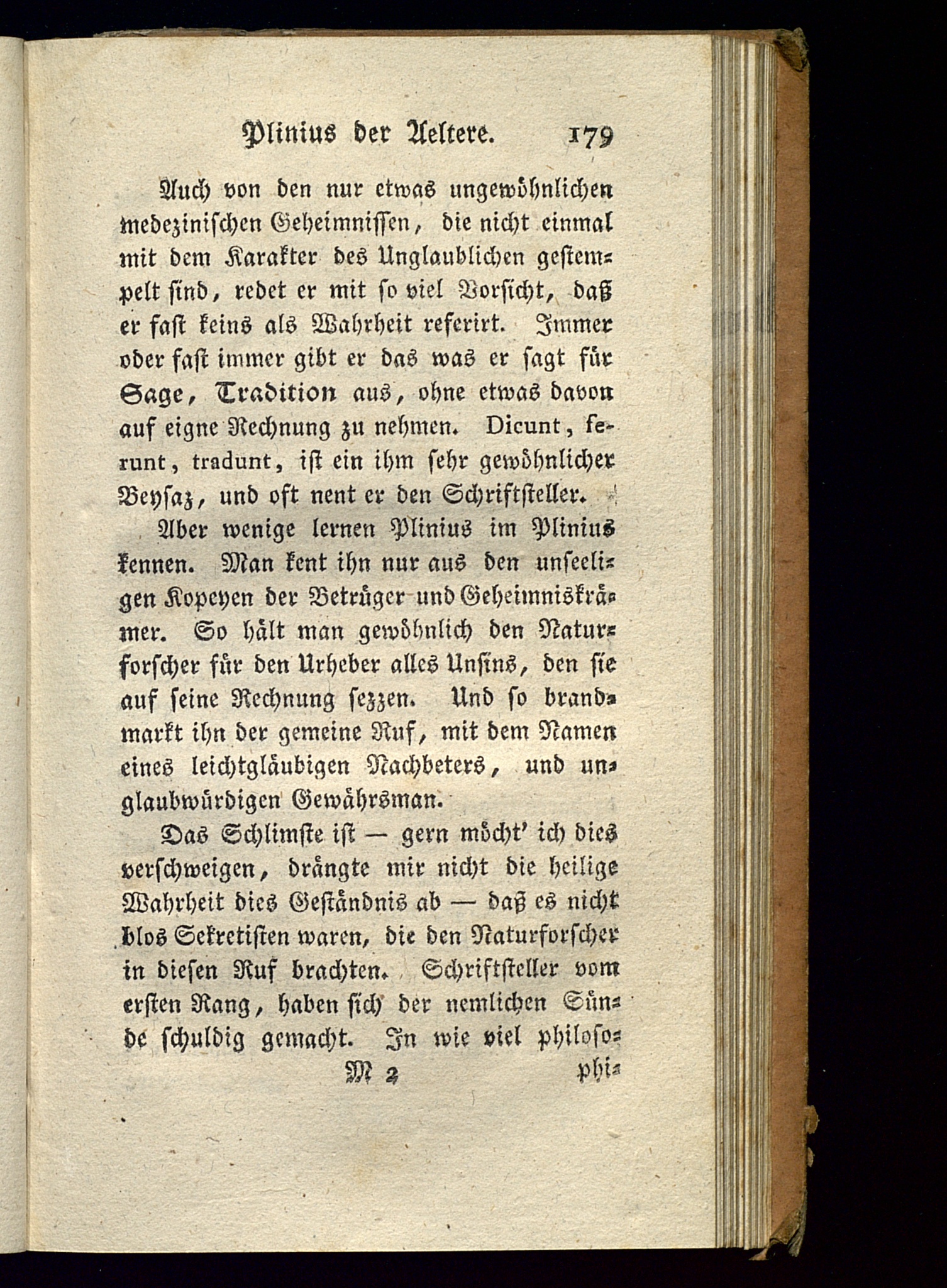 Plinius der Aeltere. 179

Auch von den nur etwas ungewöhnlichen medezinischen Geheimnissen, die nicht einmal mit dem Karakter des Unglaublichen gestempelt sind, redet er mit so viel Vorsicht, daß er fast keins als Wahrheit referirt. Immer oder fast immer gibt er das was er sagt für Sage, Tradition aus, ohne etwas davon auf eigne Rechnung zu nehmen. Dicunt, ferunt, tradunt, ist ein ihm sehr gewöhnlicher Beysaz, und oft nent er den Schriftsteller.

Aber wenige lernen Plinius im Plinius kennen. Man kent ihn nur aus den unseeligen Kopeyen der Betrüger und Geheimniskrämer. So hält man gewöhnlich den Naturforscher für den Urheber alles Unsins, den sie auf seine Rechnung sezzen. Und so brandmarkt ihn der gemeine Ruf, mit dem Namen eines leichtgläubigen Nachbeters, und unglaubwürdigen Gewährsman.

Das Schlimste ist — gern möcht' ich dies verschweigen, drängte mir nicht die heilige Wahrheit dies Geständnis ab — daß es nicht blos Sekretisten waren, die den Naturforscher in diesen Ruf brachten. Schriftsteller vom ersten Rang, haben sich der nemlichen Sünde schuldig gemacht. In wie viel philoso-

M 2 phi-